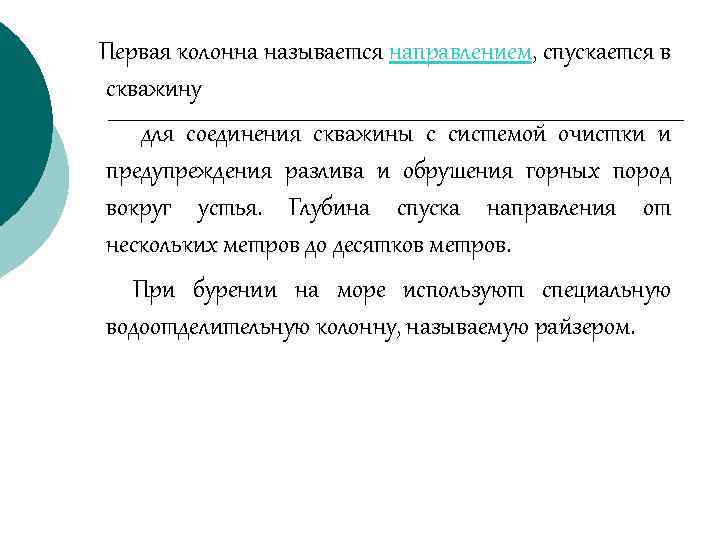 Первая колонна называется направлением, спускается в скважину

для соединения скважины с системой очистки и предупреждения разлива и обрушения горных пород вокруг устья. Глубина спуска направления от нескольких метров до десятков метров.

При бурении на море используют специальную водоотделительную колонну, называемую райзером.